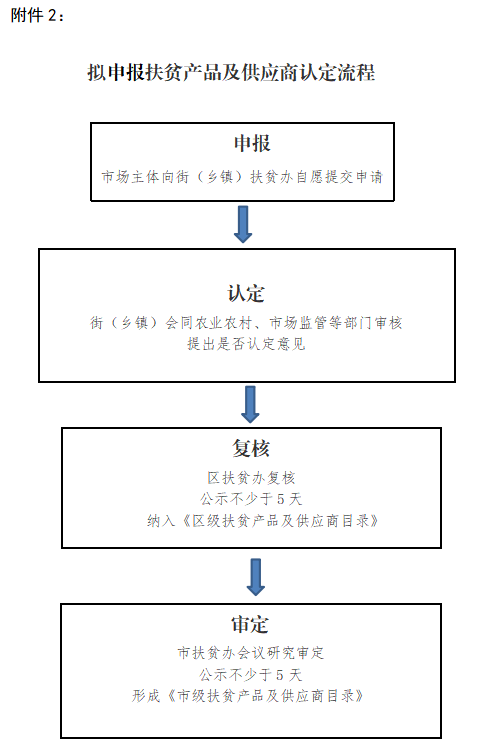 附件 2：

拟申报扶贫产品及供应商认定流程

申报

市场主体向街（乡镇）扶贫办自愿提交申请

认定

街（乡镇）会同农业农村、市场监管等部门审核
提出是否认定意见

复核

区扶贫办复核
公示不少于 5 天
纳入《区级扶贫产品及供应商目录》

审定

市扶贫办会议研究审定
公示不少于 5 天
形成《市级扶贫产品及供应商目录》